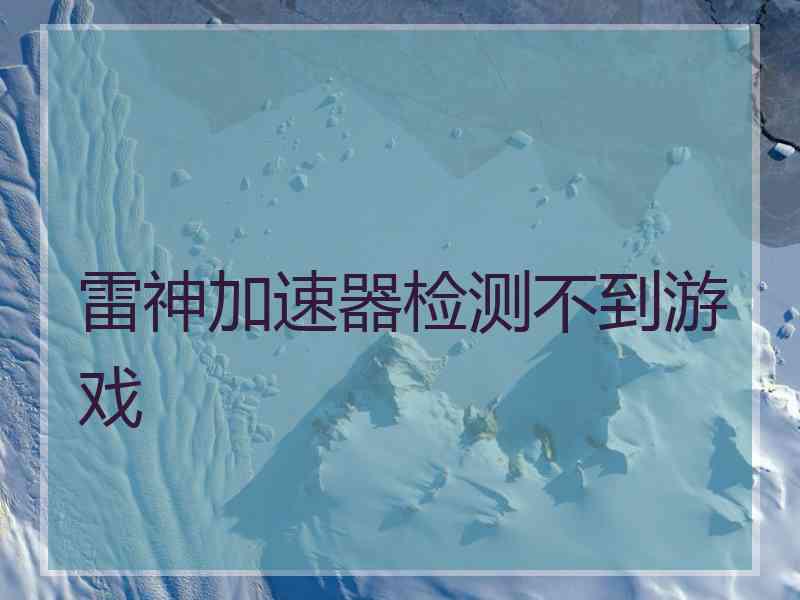 雷神加速器检测不到游戏